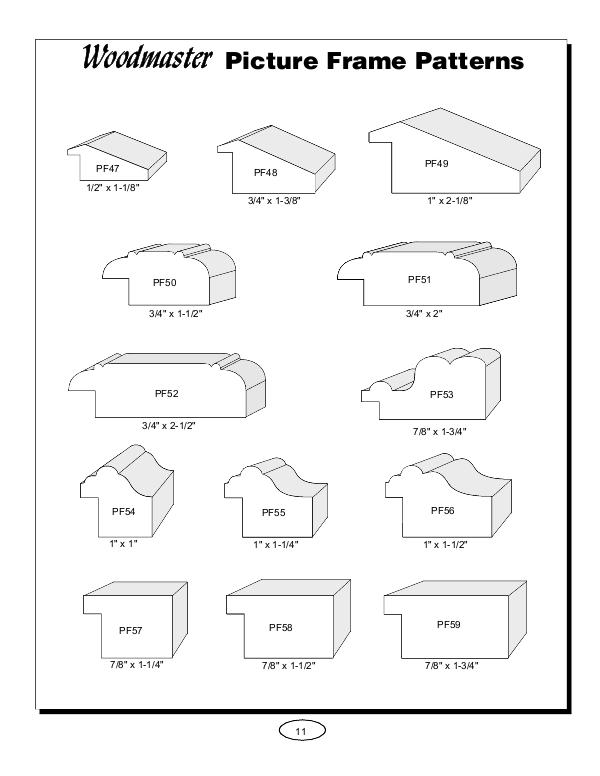 Woodmaster Picture Frame Patterns

PF47
1/2" x 1-1/8"

PF48
3/4" x 1-3/8"

PF49
1" x 2-1/8"

PF50
3/4" x 1-1/2"

PF51
3/4" x 2"

PF52
3/4" x 2-1/2"

PF53
7/8" x 1-3/4"

PF54
1" x 1"

PF55
1" x 1-1/4"

PF56
1" x 1-1/2"

PF57
7/8" x 1-1/4"

PF58
7/8" x 1-1/2"

PF59
7/8" x 1-3/4"

11